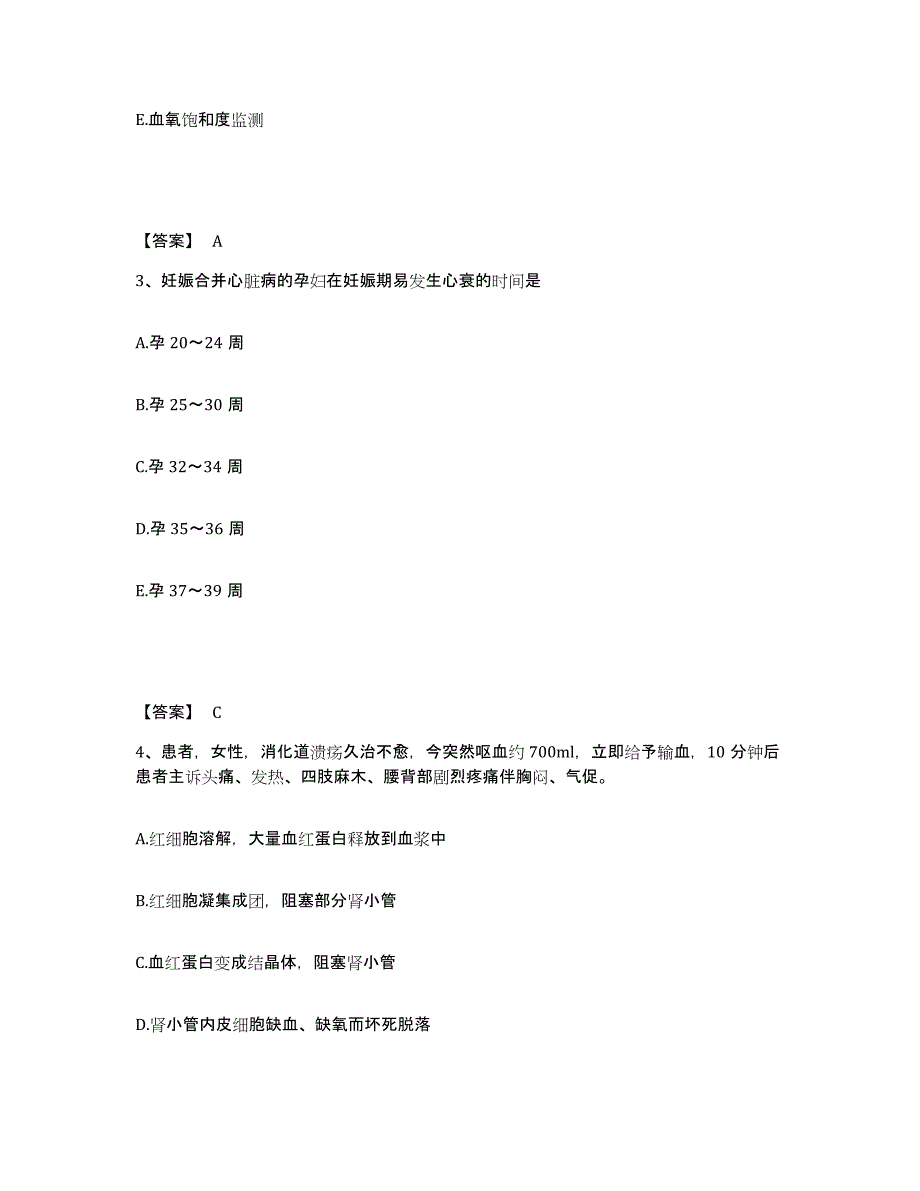 E.血氧饱和度监测

【答案】 A

3、妊娠合并心脏病的孕妇在妊娠期易发生心衰的时间是

A.孕 20～24 周

B.孕 25～30 周

C.孕 32～34 周

D.孕 35～36 周

E.孕 37～39 周

【答案】 C

4、患者，女性，消化道溃疡久治不愈，今突然呕血约 700ml，立即给予输血，10 分钟后患者主诉头痛、发热、四肢麻木、腰背部剧烈疼痛伴胸闷、气促。

A.红细胞溶解，大量血红蛋白释放到血浆中

B.红细胞凝集成团，阻塞部分肾小管

C.血红蛋白变成结晶体，阻塞肾小管

D.肾小管内皮细胞缺血、缺氧而坏死脱落